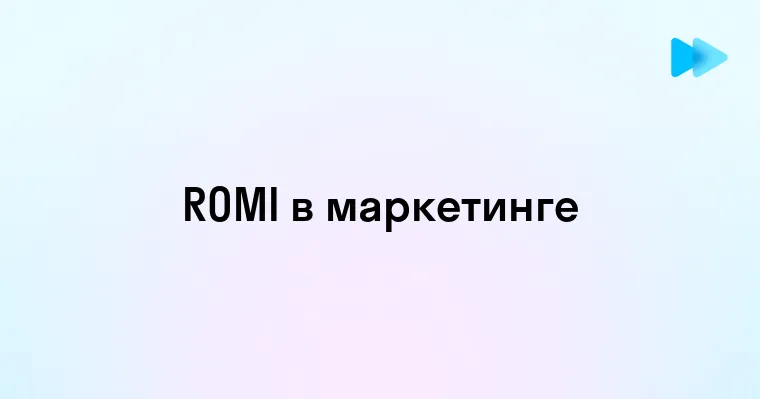 ROMI в маркетинге